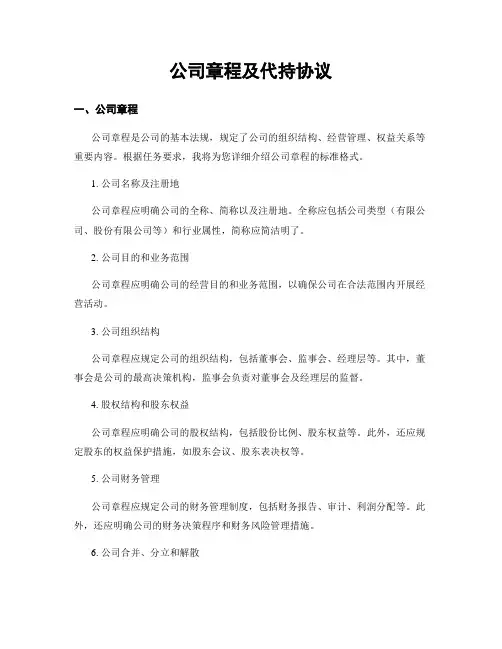 公司章程及代持协议

一、公司章程

公司章程是公司的基本法规，规定了公司的组织结构、经营管理、权益关系等重要内容。根据任务要求，我将为您详细介绍公司章程的标准格式。

1. 公司名称及注册地

公司章程应明确公司的全称、简称以及注册地。全称应包括公司类型（有限公司、股份有限公司等）和行业属性，简称应简洁明了。

2. 公司目的和业务范围

公司章程应明确公司的经营目的和业务范围，以确保公司在合法范围内开展经营活动。

3. 公司组织结构

公司章程应规定公司的组织结构，包括董事会、监事会、经理层等。其中，董事会是公司的最高决策机构，监事会负责对董事会及经理层的监督。

4. 股权结构和股东权益

公司章程应明确公司的股权结构，包括股份比例、股东权益等。此外，还应规定股东的权益保护措施，如股东会议、股东表决权等。

5. 公司财务管理

公司章程应规定公司的财务管理制度，包括财务报告、审计、利润分配等。此外，还应明确公司的财务决策程序和财务风险管理措施。

6. 公司合并、分立和解散